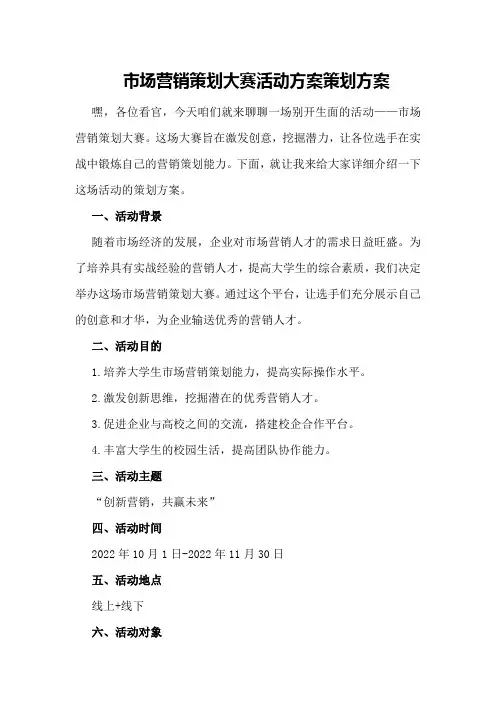 市场营销策划大赛活动方案策划方案

嘿，各位看官，今天咱们就来聊聊一场别开生面的活动——市场营销策划大赛。这场大赛旨在激发创意，挖掘潜力，让各位选手在实战中锻炼自己的营销策划能力。下面，就让我来给大家详细介绍一下这场活动的策划方案。

一、活动背景

随着市场经济的发展，企业对市场营销人才的需求日益旺盛。为了培养具有实战经验的营销人才，提高大学生的综合素质，我们决定举办这场市场营销策划大赛。通过这个平台，让选手们充分展示自己的创意和才华，为企业输送优秀的营销人才。

二、活动目的

1.培养大学生市场营销策划能力，提高实际操作水平。

2.激发创新思维，挖掘潜在的优秀营销人才。

3.促进企业与高校之间的交流，搭建校企合作平台。

4.丰富大学生的校园生活，提高团队协作能力。

三、活动主题

“创新营销，共赢未来”

四、活动时间

2022年10月1日-2022年11月30日

五、活动地点

线上+线下

六、活动对象